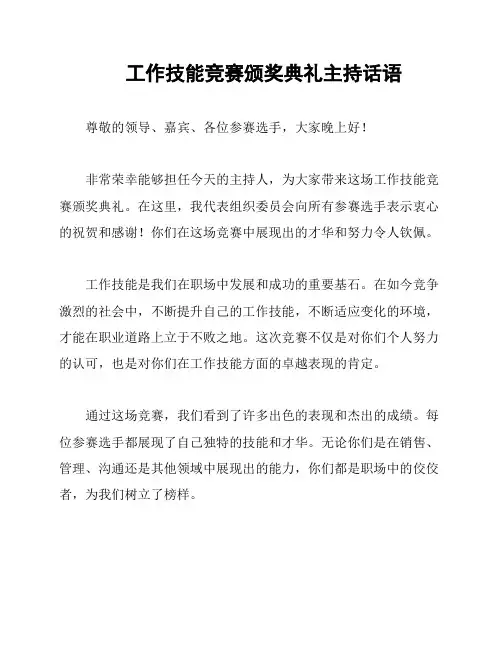 工作技能竞赛颁奖典礼主持话语

尊敬的领导、嘉宾、各位参赛选手，大家晚上好！

非常荣幸能够担任今天的主持人，为大家带来这场工作技能竞赛颁奖典礼。在这里，我代表组织委员会向所有参赛选手表示衷心的祝贺和感谢！你们在这场竞赛中展现出的才华和努力令人钦佩。

工作技能是我们在职场中发展和成功的重要基石。在如今竞争激烈的社会中，不断提升自己的工作技能，不断适应变化的环境，才能在职业道路上立于不败之地。这次竞赛不仅是对你们个人努力的认可，也是对你们在工作技能方面的卓越表现的肯定。

通过这场竞赛，我们看到了许多出色的表现和杰出的成绩。每位参赛选手都展现了自己独特的技能和才华。无论你们是在销售、管理、沟通还是其他领域中展现出的能力，你们都是职场中的佼佼者，为我们树立了榜样。